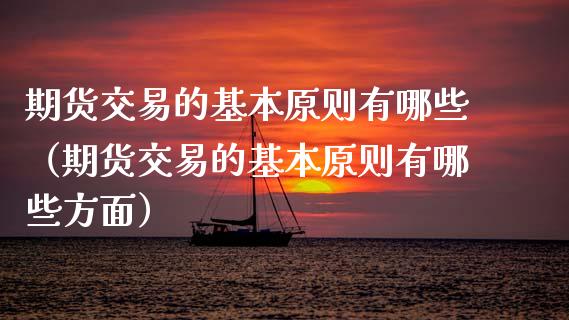 期货交易的基本原则有哪些（期货交易的基本原则有哪些方面）